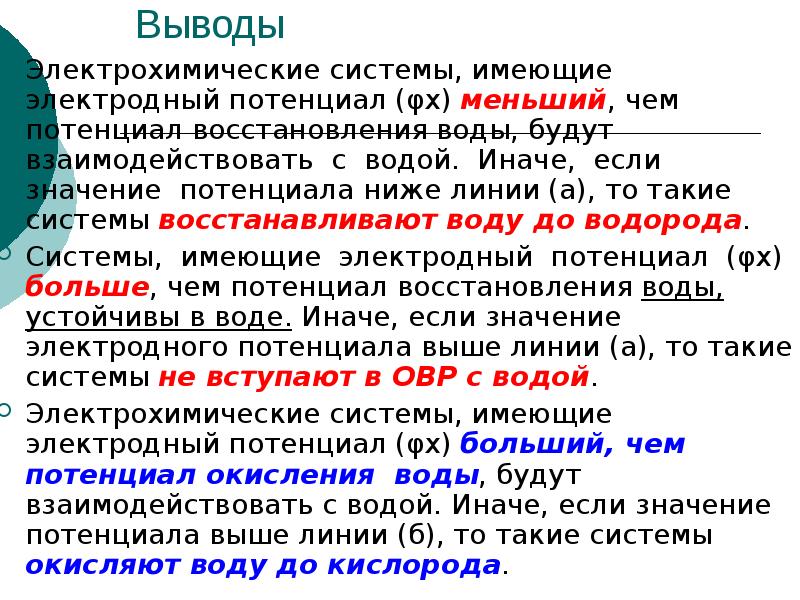 Выводы

Электрохимические системы, имеющие электродный потенциал (φх) меньший, чем потенциал восстановления воды, будут взаимодействовать с водой. Иначе, если значение потенциала ниже линии (а), то такие системы восстанавливают воду до водорода.

Системы, имеющие электродный потенциал (φх) больше, чем потенциал восстановления воды, устойчивы в воде. Иначе, если значение электродного потенциала выше линии (а), то такие системы не вступают в ОВР с водой.

Электрохимические системы, имеющие электродный потенциал (φх) больший, чем потенциал окисления воды, будут взаимодействовать с водой. Иначе, если значение потенциала выше линии (б), то такие системы окисляют воду до кислорода.